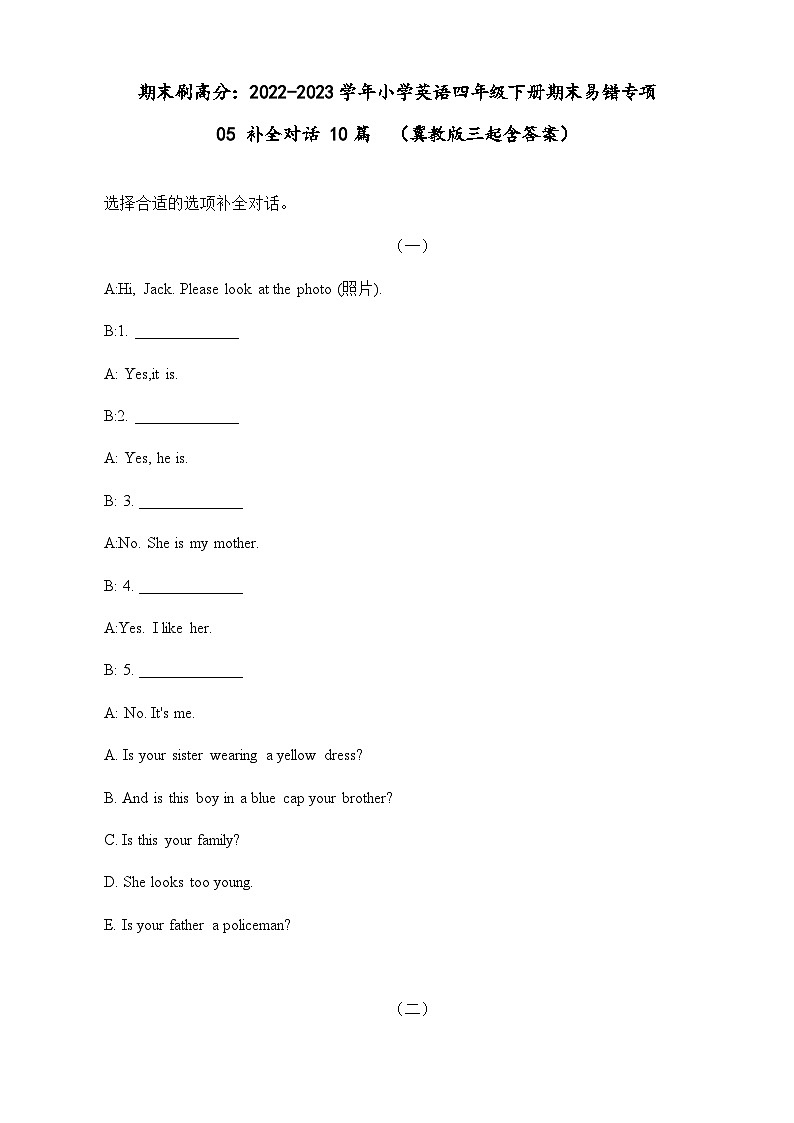 期末刷高分：2022-2023学年小学英语四年级下册期末易错专项

05 补全对话 10篇 （冀教版三起含答案）

选择合适的选项补全对话。

（一）

A:Hi, Jack. Please look at the photo (照片).

B:1. ______________

A: Yes,it is.

B:2. ______________

A: Yes, he is.

B: 3. ______________

A:No. She is my mother.

B: 4. ______________

A:Yes. I like her.

B: 5. ______________

A: No. It's me.

A. Is your sister wearing a yellow dress?

B. And is this boy in a blue cap your brother?

C. Is this your family?

D. She looks too young.

E. Is your father a policeman?

（二）